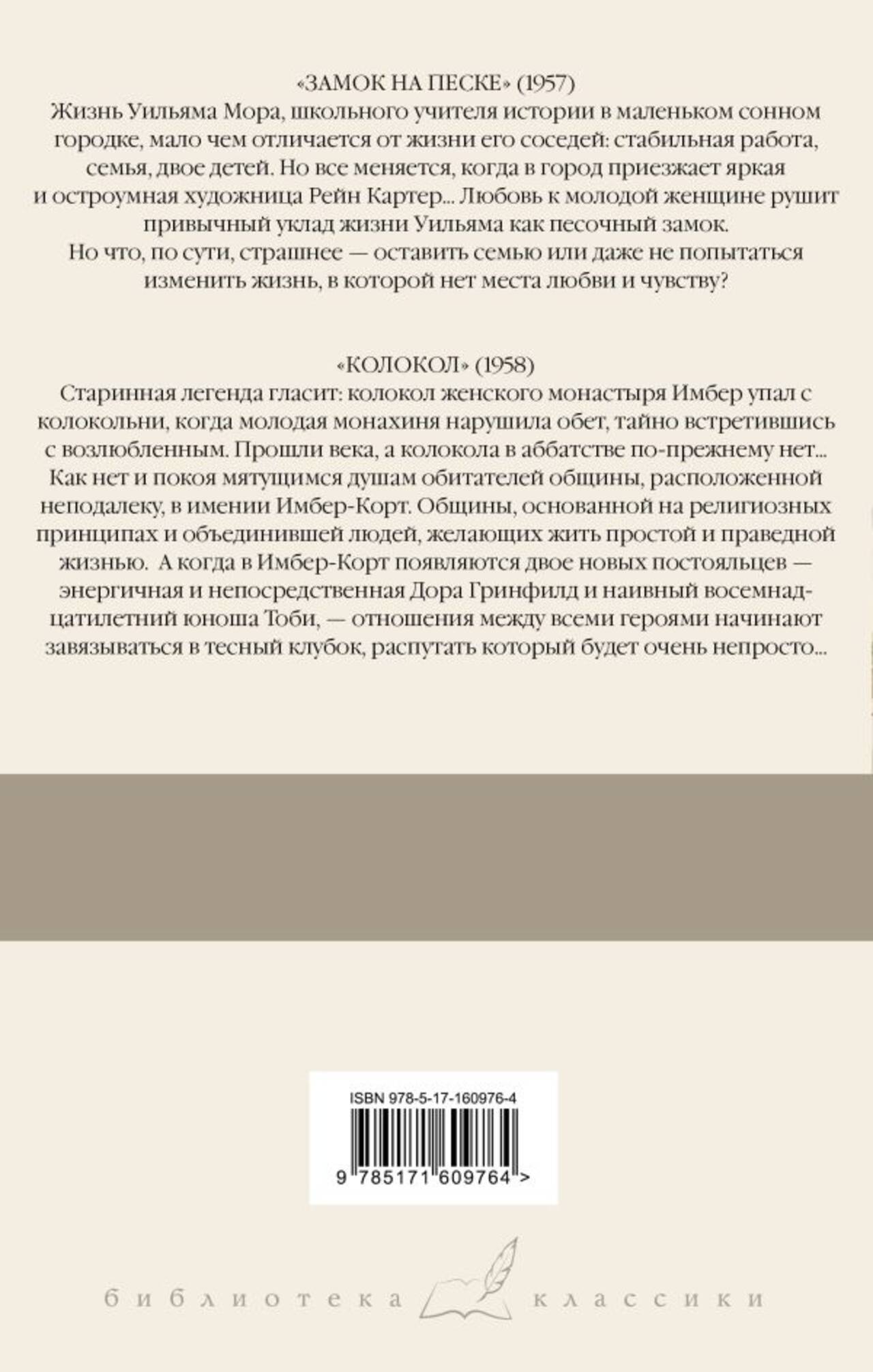 «ЗАМОК НА ПЕСКЕ» (1957)
Жизнь Уильяма Мора, школьного учителя истории в маленьком сонном городке, мало чем отличается от жизни его соседей: стабильная работа, семья, двое детей. Но все меняется, когда в город приезжает яркая и остроумная художница Рейн Картер... Любовь к молодой женщине рушит привычный уклад жизни Уильяма как песочный замок.
Но что, по сути, страшнее — оставить семью или даже не попытаться изменить жизнь, в которой нет места любви и чувству?

«КОЛОКОЛ» (1958)
Старинная легенда гласит: колокол женского монастыря Имбер упал с колокольни, когда молодая монахиня нарушила обет, тайно встретившись с возлюбленным. Прошли века, а колокола в аббатстве по-прежнему нет... Как нет и покоя мятущимся душам обитателей общины, расположенной неподалеку, в имении Имбер-Корт. Общины, основанной на религиозных принципах и объединившей людей, желающих жить простой и праведной жизнью. А когда в Имбер-Корт появляются двое новых постояльцев — энергичная и непосредственная Дора Гринфилд и наивный восемнадцатилетний юноша Тоби, — отношения между всеми героями начинают завязываться в тесный клубок, распутать который будет очень непросто...

ISBN 978-5-17-160976-4
9 785171 609764 >

библиотека классики